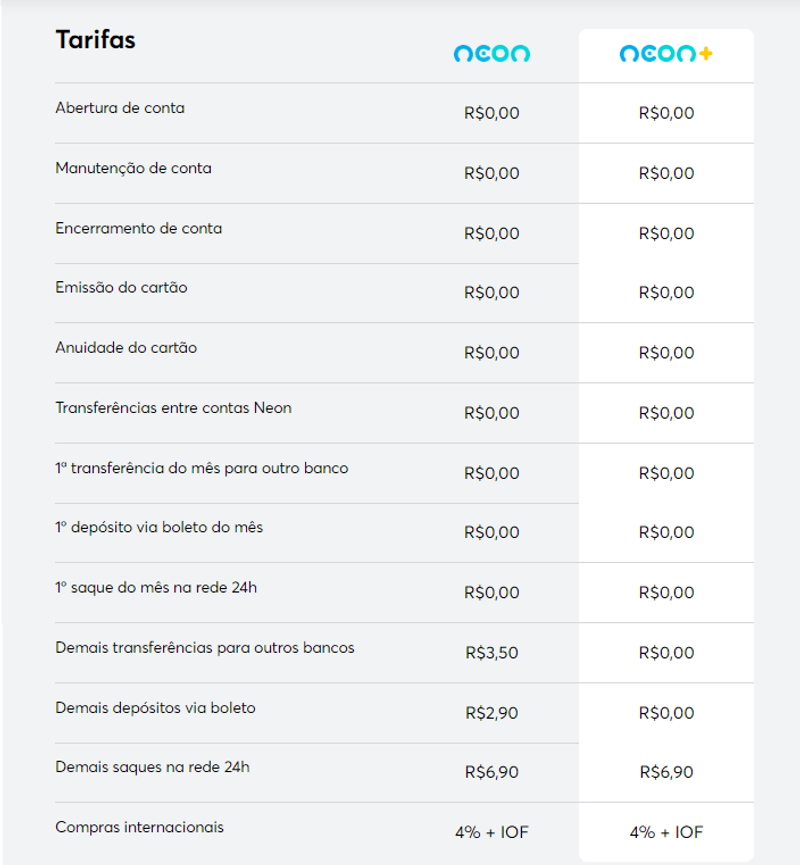 | Tarifas | neon | neon+ |
|---|---|---|
| Abertura de conta | R$0,00 | R$0,00 |
| Manutenção de conta | R$0,00 | R$0,00 |
| Encerramento de conta | R$0,00 | R$0,00 |
| Emissão do cartão | R$0,00 | R$0,00 |
| Anuidade do cartão | R$0,00 | R$0,00 |
| Transferências entre contas Neon | R$0,00 | R$0,00 |
| 1ª transferência do mês para outro banco | R$0,00 | R$0,00 |
| 1º depósito via boleto do mês | R$0,00 | R$0,00 |
| 1º saque do mês na rede 24h | R$0,00 | R$0,00 |
| Demais transferências para outros bancos | R$3,50 | R$0,00 |
| Demais depósitos via boleto | R$2,90 | R$0,00 |
| Demais saques na rede 24h | R$6,90 | R$6,90 |
| Compras internacionais | 4% + IOF | 4% + IOF |